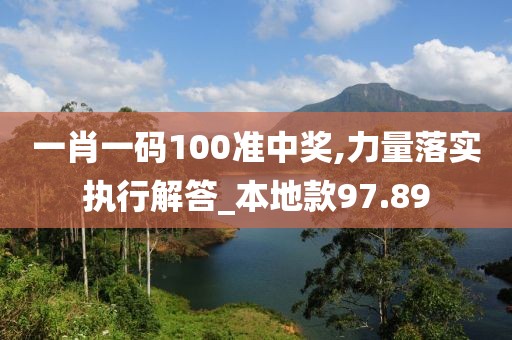 一肖一码100准中奖,力量落实执行解答_本地款97.89